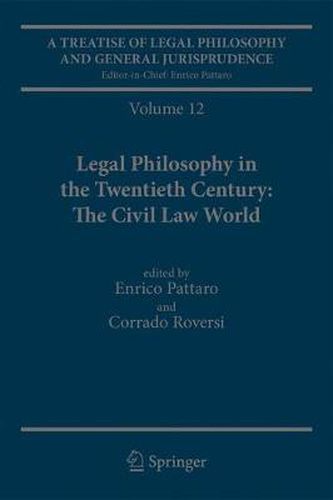 A TREATISE OF LEGAL PHILOSOPHY AND GENERAL JURISPRUDENCE
Editor-in-Chief: Enrico Pattaro

Volume 12

Legal Philosophy in the Twentieth Century: The Civil Law World

edited by
Enrico Pattaro
and
Corrado Roversi

Springer